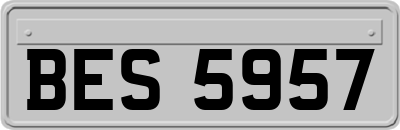 BES 5957